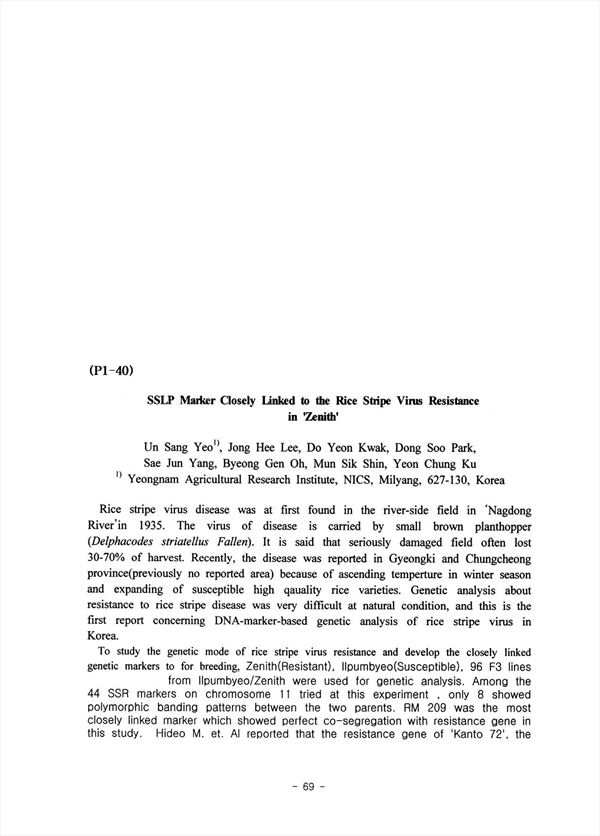 (P1-40)

SSLP Marker Closely Linked to the Rice Stripe Virus Resistance in 'Zenith'

Un Sang Yeo$^{1)}$, Jong Hee Lee, Do Yeon Kwak, Dong Soo Park, Sae Jun Yang, Byeong Gen Oh, Mun Sik Shin, Yeon Chung Ku
$^{1)}$ Yeongnam Agricultural Research Institute, NICS, Milyang, 627-130, Korea

Rice stripe virus disease was at first found in the river-side field in 'Nagdong River'in 1935. The virus of disease is carried by small brown planthopper (Delphacodes striatellus Fallen). It is said that seriously damaged field often lost 30-70% of harvest. Recently, the disease was reported in Gyeongki and Chungcheong province(previously no reported area) because of ascending temperture in winter season and expanding of susceptible high qauality rice varieties. Genetic analysis about resistance to rice stripe disease was very difficult at natural condition, and this is the first report concerning DNA-marker-based genetic analysis of rice stripe virus in Korea.

To study the genetic mode of rice stripe virus resistance and develop the closely linked genetic markers to for breeding, Zenith(Resistant), Ilpumbyeo(Susceptible), 96 F3 lines from Ilpumbyeo/Zenith were used for genetic analysis. Among the 44 SSR markers on chromosome 11 tried at this experiment , only 8 showed polymorphic banding patterns between the two parents. RM 209 was the most closely linked marker which showed perfect co-segregation with resistance gene in this study. Hideo M. et. Al reported that the resistance gene of 'Kanto 72', the

- 69 -